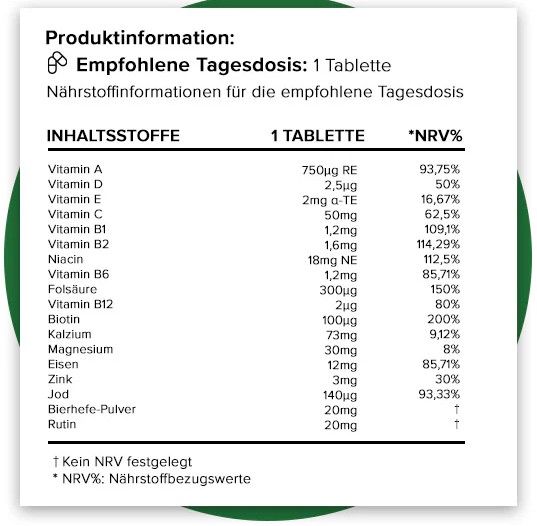 Produktinformation:

Empfohlene Tagesdosis: 1 Tablette

Nährstoffinformationen für die empfohlene Tagesdosis

| INHALTSSTOFFE | 1 TABLETTE | *NRV% |
|---|---|---|
| Vitamin A | 750µg RE | 93,75% |
| Vitamin D | 2,5µg | 50% |
| Vitamin E | 2mg α-TE | 16,67% |
| Vitamin C | 50mg | 62,5% |
| Vitamin B1 | 1,2mg | 109,1% |
| Vitamin B2 | 1,6mg | 114,29% |
| Niacin | 18mg NE | 112,5% |
| Vitamin B6 | 1,2mg | 85,71% |
| Folsäure | 300µg | 150% |
| Vitamin B12 | 2µg | 80% |
| Biotin | 100µg | 200% |
| Kalzium | 73mg | 9,12% |
| Magnesium | 30mg | 8% |
| Eisen | 12mg | 85,71% |
| Zink | 3mg | 30% |
| Jod | 140µg | 93,33% |
| Bierhefe-Pulver | 20mg | † |
| Rutin | 20mg | † |

† Kein NRV festgelegt
* NRV%: Nährstoffbezugswerte